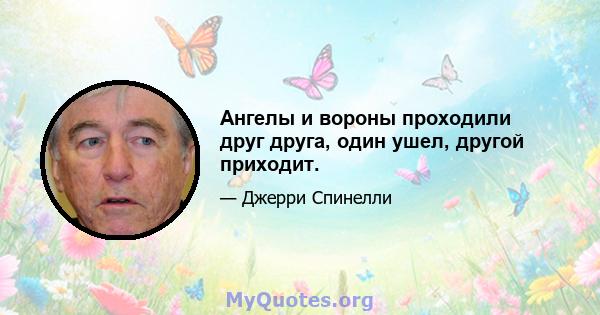 Ангелы и вороны проходили друг друга, один ушел, другой приходит.

— Джерри Спинелли

MyQuotes.org